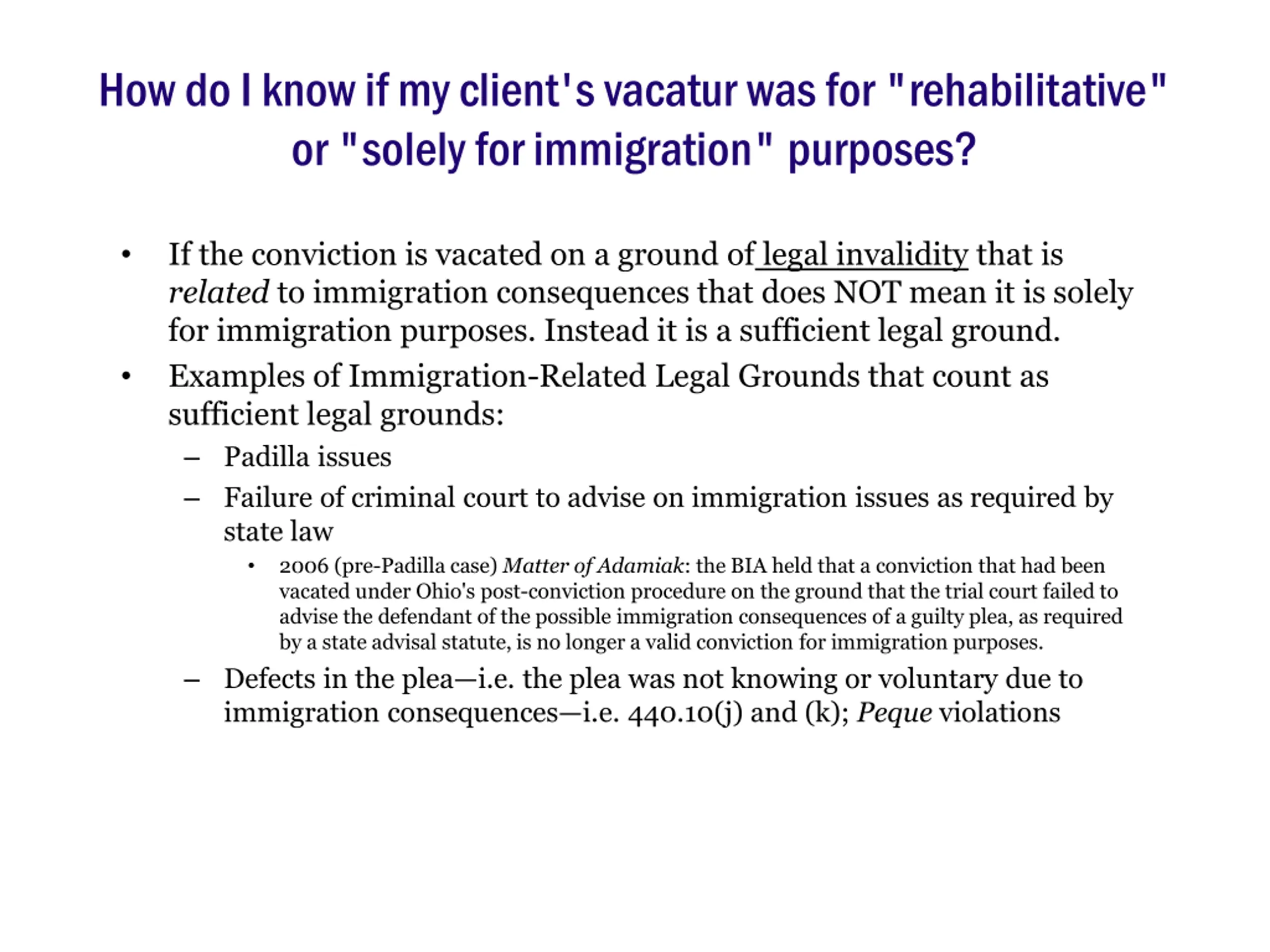 How do I know if my client's vacatur was for "rehabilitative" or "solely for immigration" purposes?

• If the conviction is vacated on a ground of legal invalidity that is related to immigration consequences that does NOT mean it is solely for immigration purposes. Instead it is a sufficient legal ground.
• Examples of Immigration-Related Legal Grounds that count as sufficient legal grounds:
– Padilla issues
– Failure of criminal court to advise on immigration issues as required by state law
• 2006 (pre-Padilla case) Matter of Adamiak: the BIA held that a conviction that had been vacated under Ohio's post-conviction procedure on the ground that the trial court failed to advise the defendant of the possible immigration consequences of a guilty plea, as required by a state advisal statute, is no longer a valid conviction for immigration purposes.
– Defects in the plea—i.e. the plea was not knowing or voluntary due to immigration consequences—i.e. 440.10(j) and (k); Peque violations